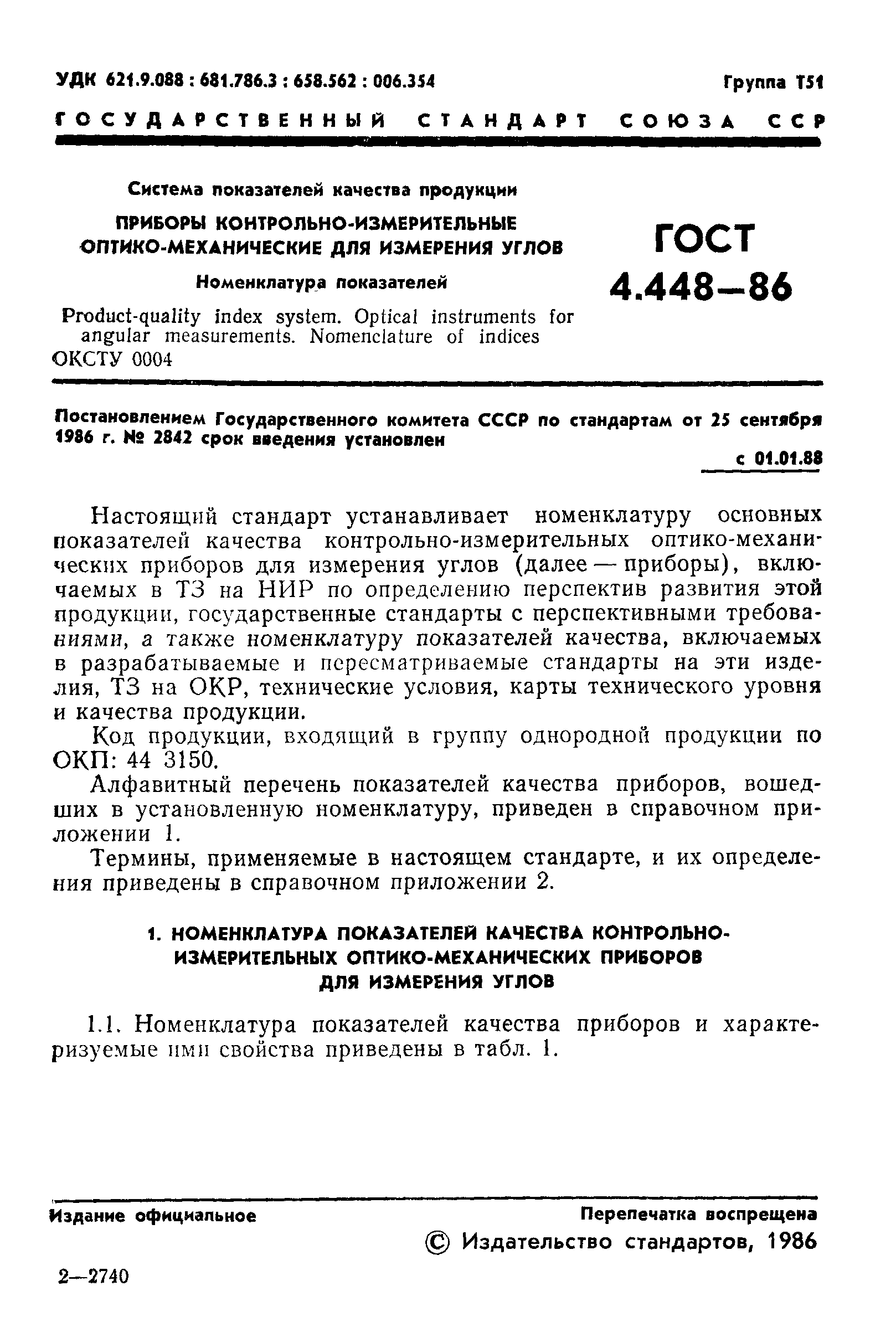 УДК 621.9.088 : 681.786.3 : 658.562 : 006.354

Группа Т51

ГОСУДАРСТВЕННЫЙ СТАНДАРТ СОЮЗА ССР

Система показателей качества продукции

ПРИБОРЫ КОНТРОЛЬНО-ИЗМЕРИТЕЛЬНЫЕ ОПТИКО-МЕХАНИЧЕСКИЕ ДЛЯ ИЗМЕРЕНИЯ УГЛОВ

Номенклатура показателей

Product-quality index system. Optical instruments for angular measurements. Nomenclature of indices

ОКСТУ 0004

ГОСТ 4.448—86

Постановлением Государственного комитета СССР по стандартам от 25 сентября 1986 г. № 2842 срок введения установлен

с 01.01.88

Настоящий стандарт устанавливает номенклатуру основных показателей качества контрольно-измерительных оптико-механических приборов для измерения углов (далее — приборы), включаемых в ТЗ на НИР по определению перспектив развития этой продукции, государственные стандарты с перспективными требованиями, а также номенклатуру показателей качества, включаемых в разрабатываемые и пересматриваемые стандарты на эти изделия, ТЗ на ОКР, технические условия, карты технического уровня и качества продукции.

Код продукции, входящий в группу однородной продукции по ОКП: 44 3150.

Алфавитный перечень показателей качества приборов, вошедших в установленную номенклатуру, приведен в справочном приложении 1.

Термины, применяемые в настоящем стандарте, и их определения приведены в справочном приложении 2.

1. НОМЕНКЛАТУРА ПОКАЗАТЕЛЕЙ КАЧЕСТВА КОНТРОЛЬНО-ИЗМЕРИТЕЛЬНЫХ ОПТИКО-МЕХАНИЧЕСКИХ ПРИБОРОВ ДЛЯ ИЗМЕРЕНИЯ УГЛОВ

1.1. Номенклатура показателей качества приборов и характеризуемые ими свойства приведены в табл. 1.

Издание официальное

Перепечатка воспрещена

© Издательство стандартов, 1986

2—2740